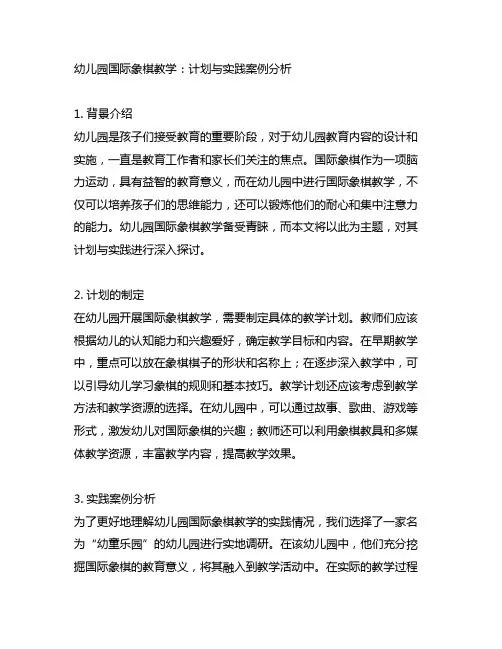 幼儿园国际象棋教学：计划与实践案例分析

1. 背景介绍
幼儿园是孩子们接受教育的重要阶段，对于幼儿园教育内容的设计和实施，一直是教育工作者和家长们关注的焦点。国际象棋作为一项脑力运动，具有益智的教育意义，而在幼儿园中进行国际象棋教学，不仅可以培养孩子们的思维能力，还可以锻炼他们的耐心和集中注意力的能力。幼儿园国际象棋教学备受青睐，而本文将以此为主题，对其计划与实践进行深入探讨。

2. 计划的制定
在幼儿园开展国际象棋教学，需要制定具体的教学计划。教师们应该根据幼儿的认知能力和兴趣爱好，确定教学目标和内容。在早期教学中，重点可以放在象棋棋子的形状和名称上；在逐步深入教学中，可以引导幼儿学习象棋的规则和基本技巧。教学计划还应该考虑到教学方法和教学资源的选择。在幼儿园中，可以通过故事、歌曲、游戏等形式，激发幼儿对国际象棋的兴趣；教师还可以利用象棋教具和多媒体教学资源，丰富教学内容，提高教学效果。

3. 实践案例分析
为了更好地理解幼儿园国际象棋教学的实践情况，我们选择了一家名为“幼童乐园”的幼儿园进行实地调研。在该幼儿园中，他们充分挖掘国际象棋的教育意义，将其融入到教学活动中。在实际的教学过程